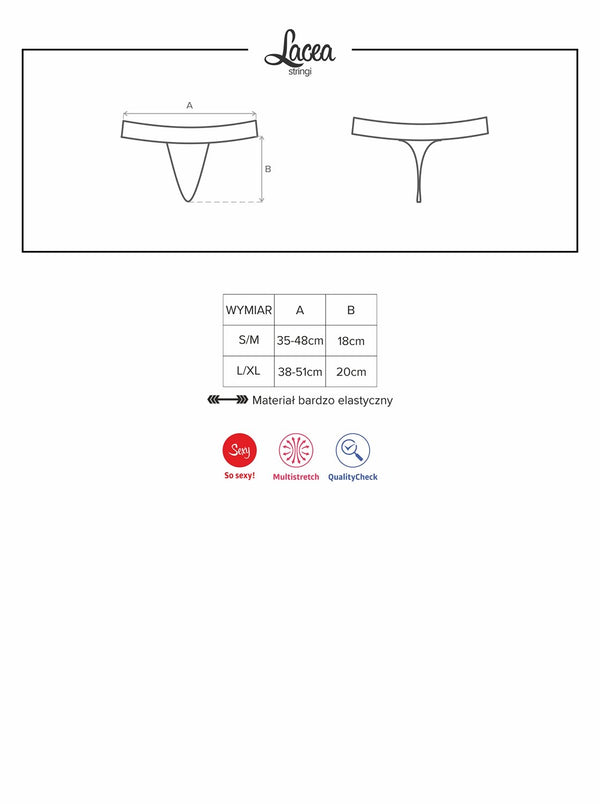 Lacea
stringi

A

B

| WYMIAR | A | B |
|---|---|---|
| S/M | 35-48cm | 18cm |
| L/XL | 38-51cm | 20cm |

Materiał bardzo elastyczny

Sexy
So sexy!

Multistretch

QualityCheck